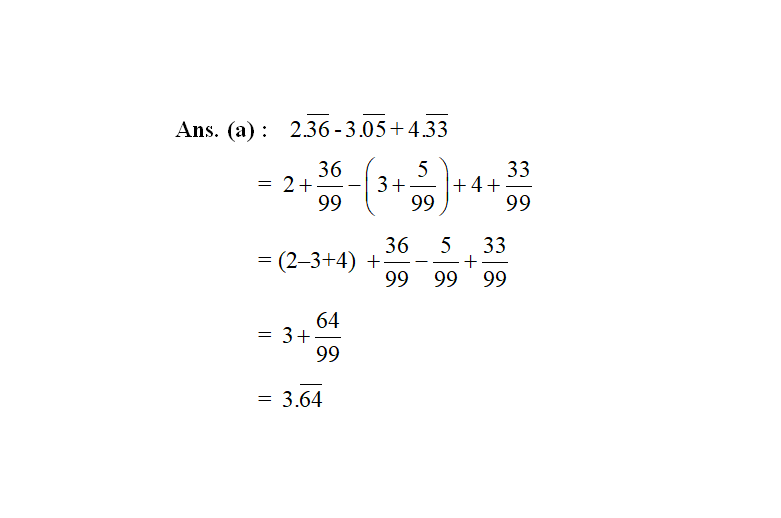 **Ans. (a) :** $2.\overline{36} - 3.\overline{05} + 4.\overline{33}$

$= 2 + \frac{36}{99} - \left(3 + \frac{5}{99}\right) + 4 + \frac{33}{99}$

$= (2–3+4) + \frac{36}{99} - \frac{5}{99} + \frac{33}{99}$

$= 3 + \frac{64}{99}$

$= 3.\overline{64}$